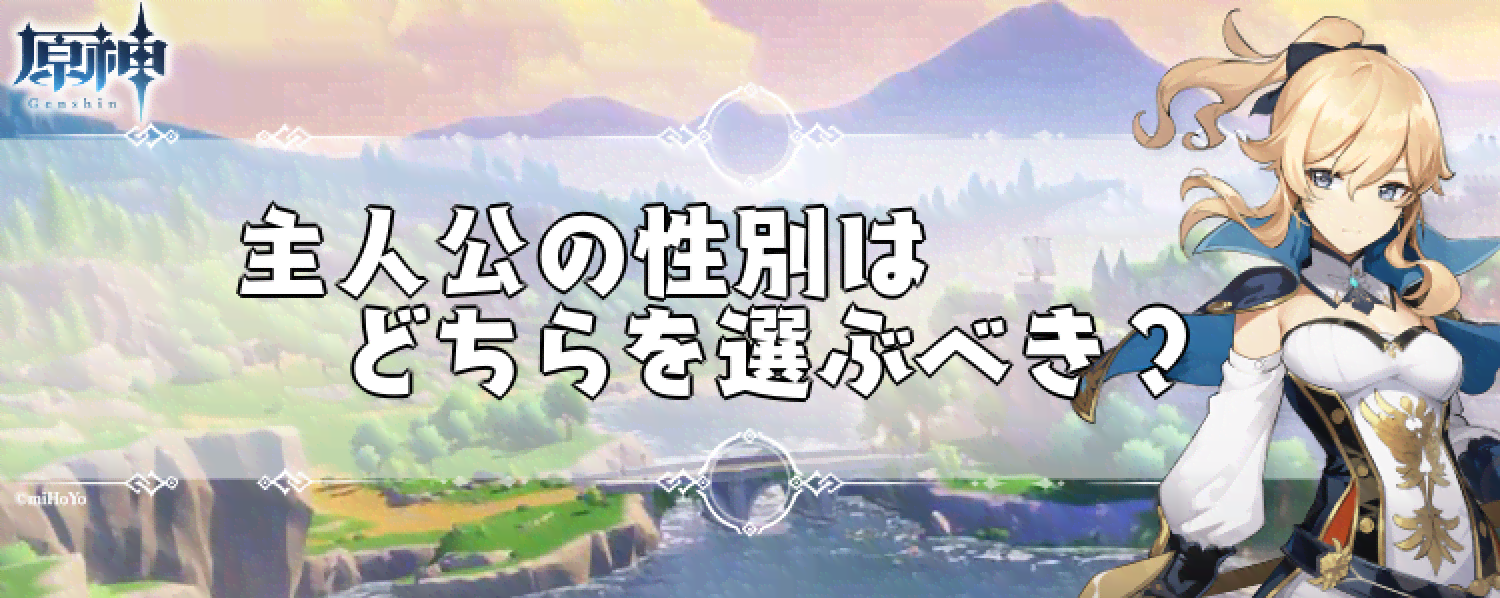 原神
Genshin

主人公の性別は
どちらを選ぶべき？

©miHoYo